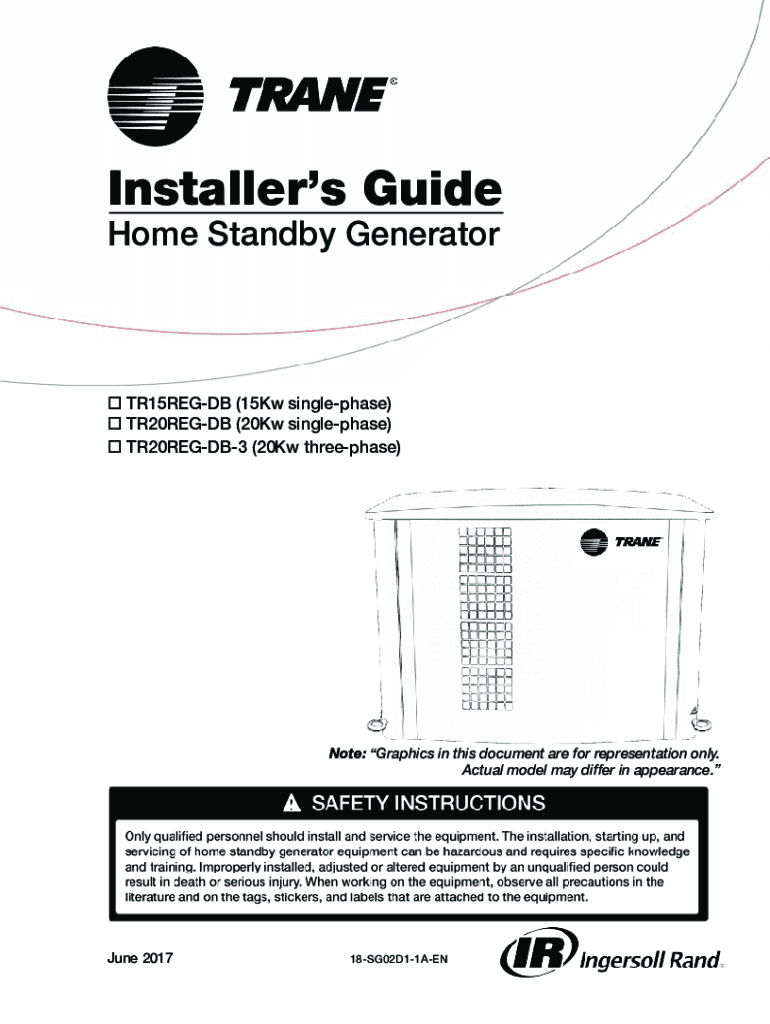 TRANE®

Installer's Guide
Home Standby Generator

☐ TR15REG-DB (15Kw single-phase)
☐ TR20REG-DB (20Kw single-phase)
☐ TR20REG-DB-3 (20Kw three-phase)

TRANE

Note: "Graphics in this document are for representation only. Actual model may differ in appearance."

⚠ SAFETY INSTRUCTIONS

Only qualified personnel should install and service the equipment. The installation, starting up, and servicing of home standby generator equipment can be hazardous and requires specific knowledge and training. Improperly installed, adjusted or altered equipment by an unqualified person could result in death or serious injury. When working on the equipment, observe all precautions in the literature and on the tags, stickers, and labels that are attached to the equipment.

June 2017

18-SG02D1-1A-EN

IR Ingersoll Rand®